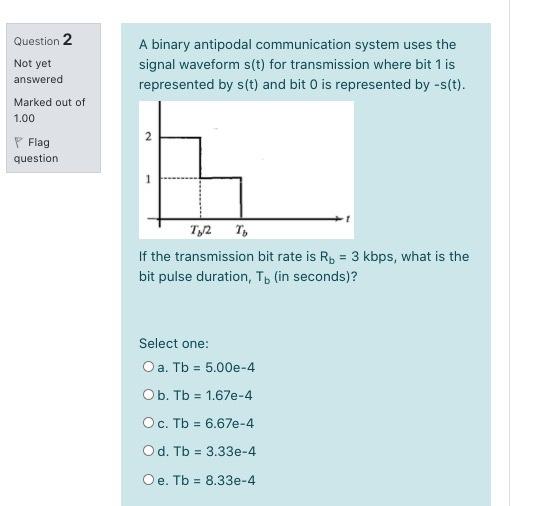 Question 2

Not yet answered

Marked out of 1.00

Flag question

A binary antipodal communication system uses the signal waveform s(t) for transmission where bit 1 is represented by s(t) and bit 0 is represented by -s(t).

2

1

$T_b/2$ $T_b$

$t$

If the transmission bit rate is $R_b$ = 3 kbps, what is the bit pulse duration, $T_b$ (in seconds)?

Select one:

a. Tb = 5.00e-4

b. Tb = 1.67e-4

c. Tb = 6.67e-4

d. Tb = 3.33e-4

e. Tb = 8.33e-4